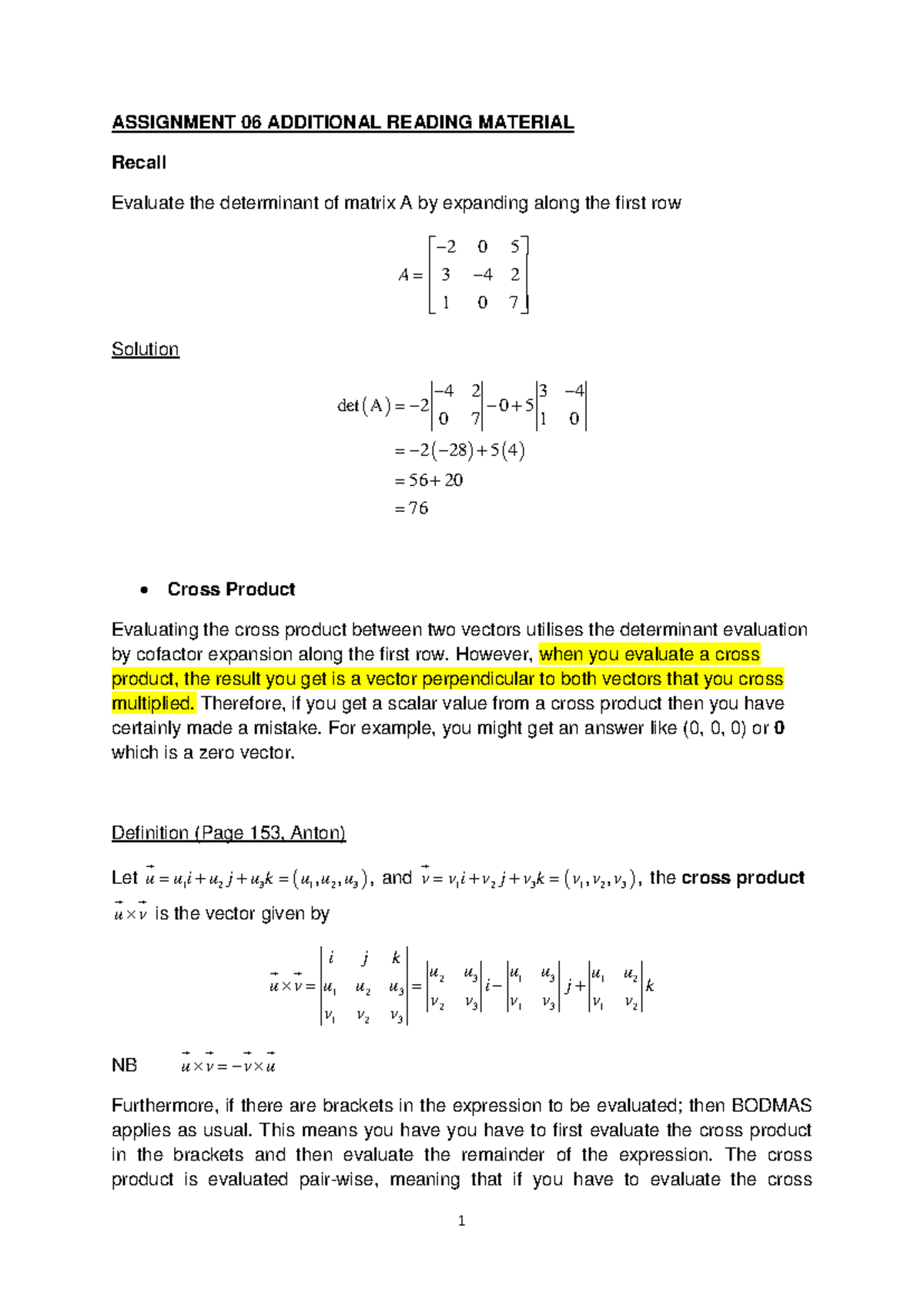 ASSIGNMENT 06 ADDITIONAL READING MATERIAL

Recall

Evaluate the determinant of matrix A by expanding along the first row

$A = \begin{bmatrix} -2 & 0 & 5 \\ 3 & -4 & 2 \\ 1 & 0 & 7 \end{bmatrix}$

Solution

$\det(A) = -2\begin{vmatrix} -4 & 2 \\ 0 & 7 \end{vmatrix} - 0 + 5\begin{vmatrix} 3 & -4 \\ 1 & 0 \end{vmatrix}$
$= -2(-28) + 5(4)$
$= 56 + 20$
$= 76$

• Cross Product

Evaluating the cross product between two vectors utilises the determinant evaluation by cofactor expansion along the first row. However, when you evaluate a cross product, the result you get is a vector perpendicular to both vectors that you cross multiplied. Therefore, if you get a scalar value from a cross product then you have certainly made a mistake. For example, you might get an answer like (0, 0, 0) or 0 which is a zero vector.

Definition (Page 153, Anton)

Let $\vec{u} = u_1 i + u_2 j + u_3 k = (u_1, u_2, u_3)$, and $\vec{v} = v_1 i + v_2 j + v_3 k = (v_1, v_2, v_3)$, the cross product $\vec{u} \times \vec{v}$ is the vector given by

$\vec{u} \times \vec{v} = \begin{vmatrix} i & j & k \\ u_1 & u_2 & u_3 \\ v_1 & v_2 & v_3 \end{vmatrix} = \begin{vmatrix} u_2 & u_3 \\ v_2 & v_3 \end{vmatrix} i - \begin{vmatrix} u_1 & u_3 \\ v_1 & v_3 \end{vmatrix} j + \begin{vmatrix} u_1 & u_2 \\ v_1 & v_2 \end{vmatrix} k$

NB $\vec{u} \times \vec{v} = -\vec{v} \times \vec{u}$

Furthermore, if there are brackets in the expression to be evaluated; then BODMAS applies as usual. This means you have you have to first evaluate the cross product in the brackets and then evaluate the remainder of the expression. The cross product is evaluated pair-wise, meaning that if you have to evaluate the cross

1